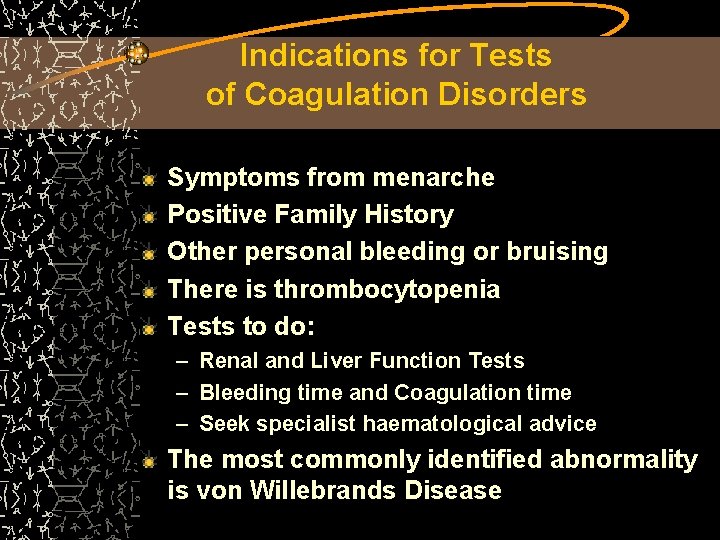 Indications for Tests of Coagulation Disorders

Symptoms from menarche
Positive Family History
Other personal bleeding or bruising
There is thrombocytopenia
Tests to do:
– Renal and Liver Function Tests
– Bleeding time and Coagulation time
– Seek specialist haematological advice
The most commonly identified abnormality is von Willebrands Disease